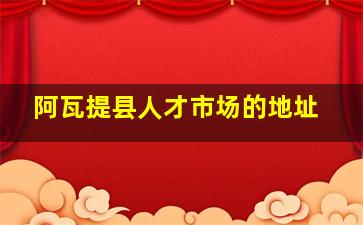 阿瓦提县人才市场的地址